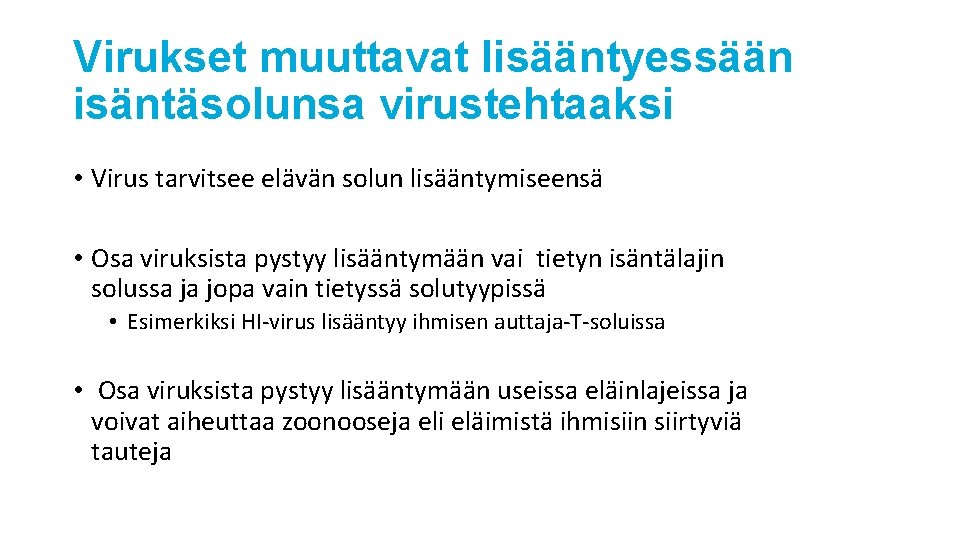 Virukset muuttavat lisääntyessään isäntäsolunsa virustehtaaksi

• Virus tarvitsee elävän solun lisääntymiseensä

• Osa viruksista pystyy lisääntymään vai tietyn isäntälajin solussa ja jopa vain tietyssä solutyypissä

• Esimerkiksi HI-virus lisääntyy ihmisen auttaja-T-soluissa

• Osa viruksista pystyy lisääntymään useissa eläinlajeissa ja voivat aiheuttaa zoonooseja eli eläimistä ihmisiin siirtyviä tauteja